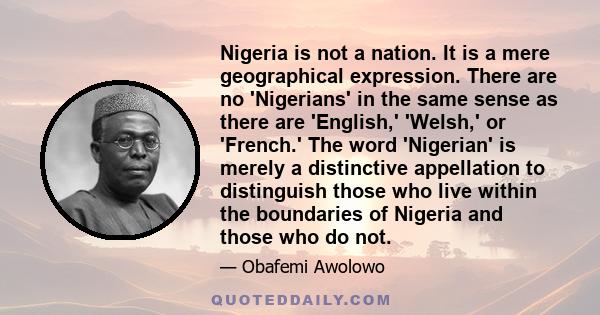 Nigeria is not a nation. It is a mere geographical expression. There are no 'Nigerians' in the same sense as there are 'English,' 'Welsh,' or 'French.' The word 'Nigerian' is merely a distinctive appellation to distinguish those who live within the boundaries of Nigeria and those who do not.

— Obafemi Awolowo

QUOTEDDAILY.COM